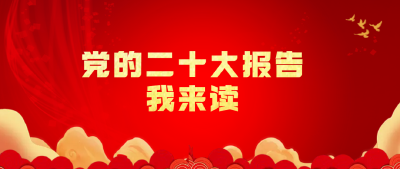 党的二十大报告
我来读